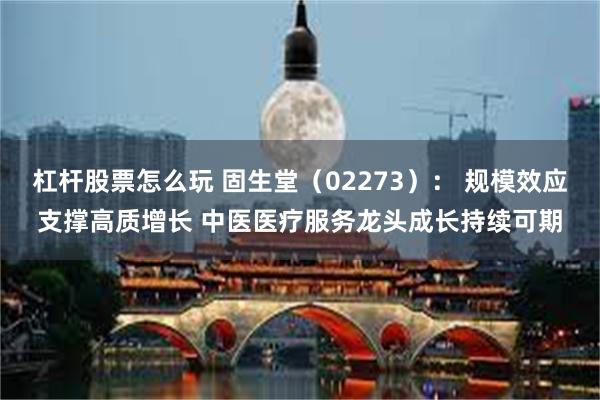 杠杆股票怎么玩 固生堂（02273）： 规模效应支撑高质增长 中医医疗服务龙头成长持续可期